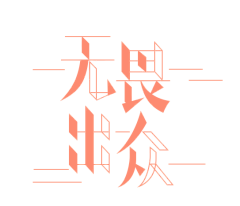 无畏
出众